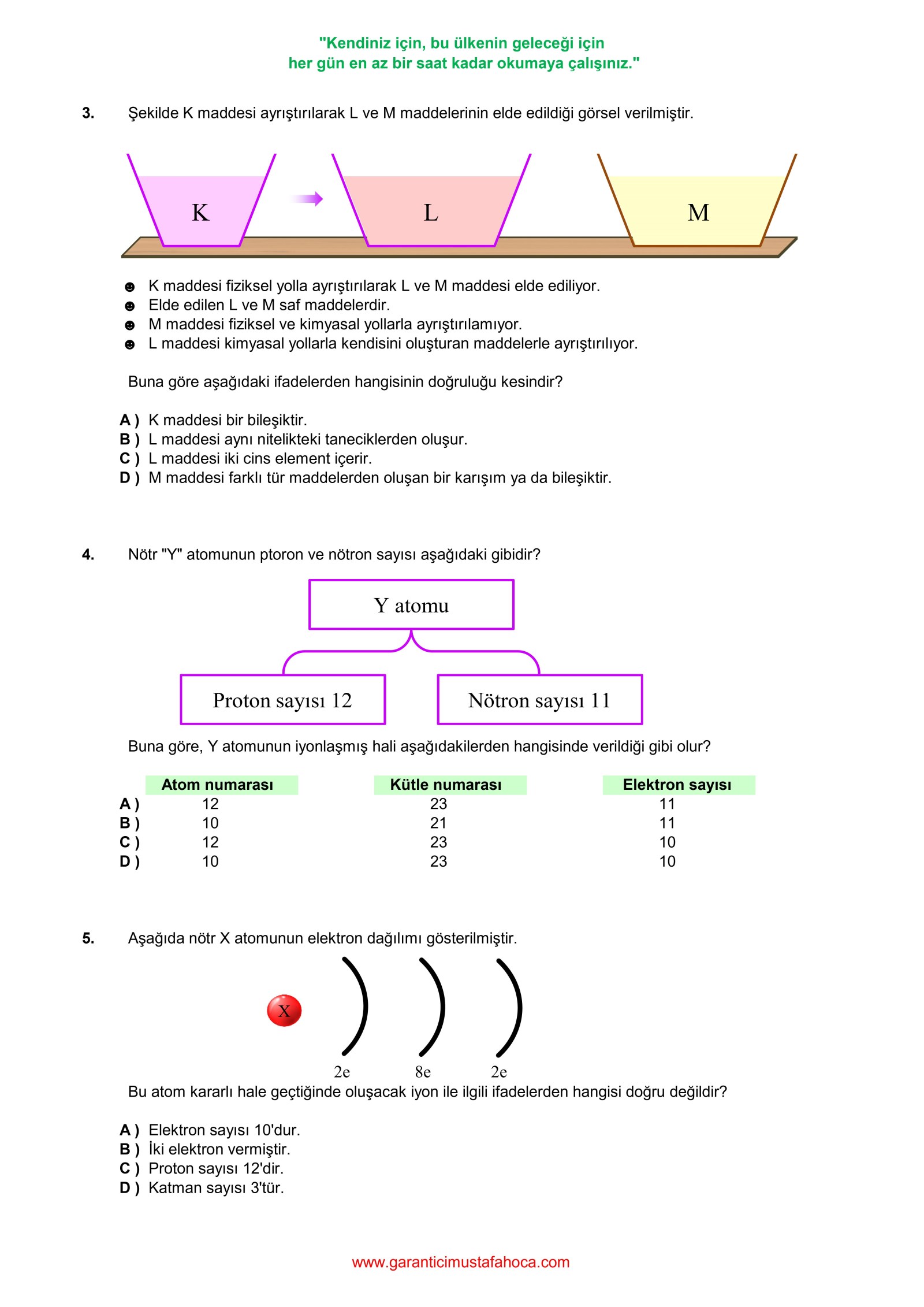 "Kendiniz için, bu ülkenin geleceği için
her gün en az bir saat kadar okumaya çalışınız."

3. Şekilde K maddesi ayrıştırılarak L ve M maddelerinin elde edildiği görsel verilmiştir.

K L M

☻ K maddesi fiziksel yolla ayrıştırılarak L ve M maddesi elde ediliyor.
☻ Elde edilen L ve M saf maddelerdir.
☻ M maddesi fiziksel ve kimyasal yollarla ayrıştırılamıyor.
☻ L maddesi kimyasal yollarla kendisini oluşturan maddelerle ayrıştırılıyor.

Buna göre aşağıdaki ifadelerden hangisinin doğruluğu kesindir?

A ) K maddesi bir bileşiktir.
B ) L maddesi aynı nitelikteki taneciklerden oluşur.
C ) L maddesi iki cins element içerir.
D ) M maddesi farklı tür maddelerden oluşan bir karışım ya da bileşiktir.

4. Nötr "Y" atomunun ptoron ve nötron sayısı aşağıdaki gibidir?

Y atomu

Proton sayısı 12

Nötron sayısı 11

Buna göre, Y atomunun iyonlaşmış hali aşağıdakilerden hangisinde verildiği gibi olur?

| | Atom numarası | Kütle numarası | Elektron sayısı |
|---|---|---|---|
| A ) | 12 | 23 | 11 |
| B ) | 10 | 21 | 11 |
| C ) | 12 | 23 | 10 |
| D ) | 10 | 23 | 10 |

5. Aşağıda nötr X atomunun elektron dağılımı gösterilmiştir.

X

2e 8e 2e

Bu atom kararlı hale geçtiğinde oluşacak iyon ile ilgili ifadelerden hangisi doğru değildir?

A ) Elektron sayısı 10'dur.
B ) İki elektron vermiştir.
C ) Proton sayısı 12'dir.
D ) Katman sayısı 3'tür.

www.garanticimustafahoca.com